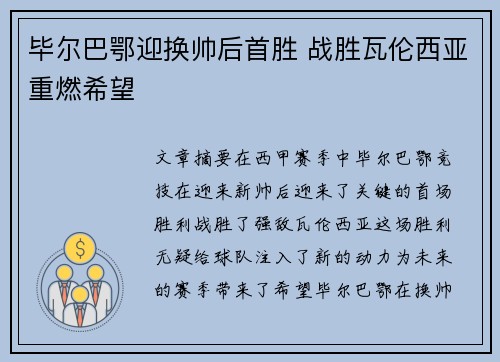 毕尔巴鄂迎换帅后首胜 战胜瓦伦西亚重燃希望

文章摘要在西甲赛季中毕尔巴鄂竞技在迎来新帅后迎来了关键的首场胜利战胜了强敌瓦伦西亚这场胜利无疑给球队注入了新的动力为未来的赛季带来了希望毕尔巴鄂在换帅

$